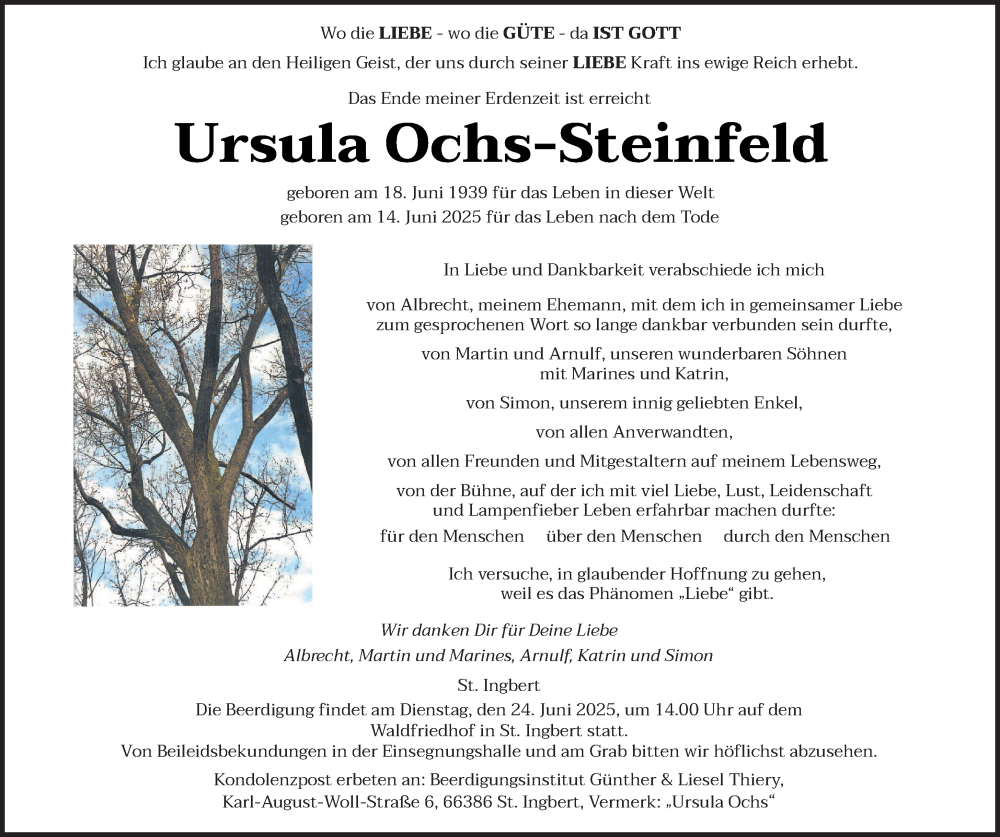 Wo die LIEBE - wo die GÜTE - da IST GOTT
Ich glaube an den Heiligen Geist, der uns durch seiner LIEBE Kraft ins ewige Reich erhebt.

Das Ende meiner Erdenzeit ist erreicht

Ursula Ochs-Steinfeld

geboren am 18. Juni 1939 für das Leben in dieser Welt
geboren am 14. Juni 2025 für das Leben nach dem Tode

In Liebe und Dankbarkeit verabschiede ich mich

von Albrecht, meinem Ehemann, mit dem ich in gemeinsamer Liebe zum gesprochenen Wort so lange dankbar verbunden sein durfte,

von Martin und Arnulf, unseren wunderbaren Söhnen mit Marines und Katrin,

von Simon, unserem innig geliebten Enkel,

von allen Anverwandten,

von allen Freunden und Mitgestaltern auf meinem Lebensweg,

von der Bühne, auf der ich mit viel Liebe, Lust, Leidenschaft und Lampenfieber Leben erfahrbar machen durfte:

für den Menschen über den Menschen durch den Menschen

Ich versuche, in glaubender Hoffnung zu gehen, weil es das Phänomen „Liebe“ gibt.

Wir danken Dir für Deine Liebe
Albrecht, Martin und Marines, Arnulf, Katrin und Simon

St. Ingbert
Die Beerdigung findet am Dienstag, den 24. Juni 2025, um 14.00 Uhr auf dem Waldfriedhof in St. Ingbert statt.
Von Beileidsbekundungen in der Einsegnungshalle und am Grab bitten wir höflichst abzusehen.

Kondolenzpost erbeten an: Beerdigungsinstitut Günther & Liesel Thiery,
Karl-August-Woll-Straße 6, 66386 St. Ingbert, Vermerk: „Ursula Ochs“